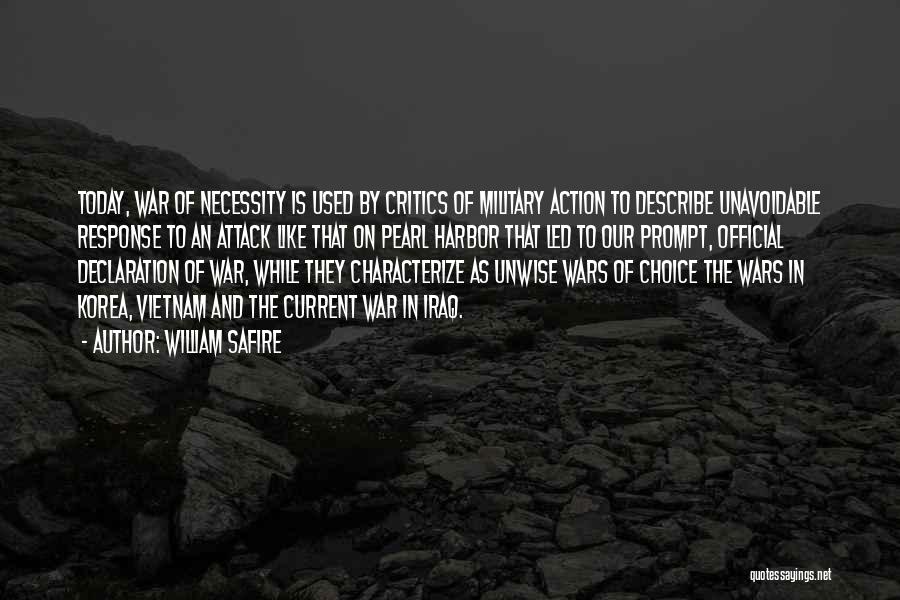 TODAY, WAR OF NECESSITY IS USED BY CRITICS OF MILITARY ACTION TO DESCRIBE UNAVOIDABLE RESPONSE TO AN ATTACK LIKE THAT ON PEARL HARBOR THAT LED TO OUR PROMPT, OFFICIAL DECLARATION OF WAR, WHILE THEY CHARACTERIZE AS UNWISE WARS OF CHOICE THE WARS IN KOREA, VIETNAM AND THE CURRENT WAR IN IRAQ.

- AUTHOR: WILLIAM SAFIRE

quotessayings.net